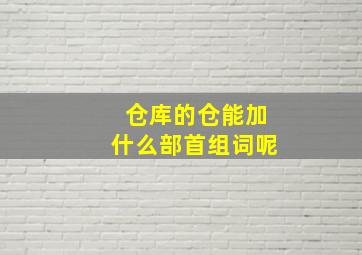 仓库的仓能加
什么部首组词呢